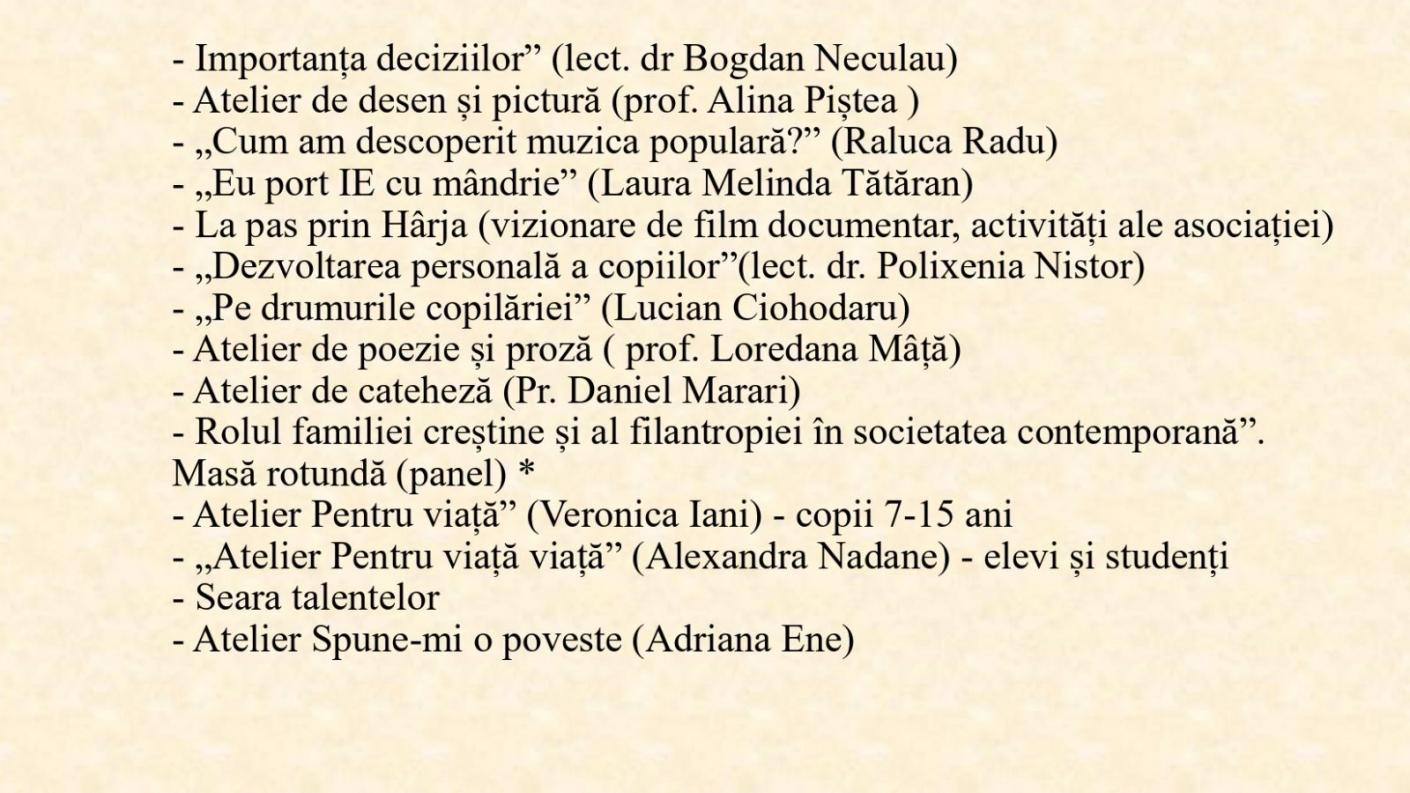 - Importanța deciziilor” (lect. dr Bogdan Neculau)
- Atelier de desen și pictură (prof. Alina Piștea )
- „Cum am descoperit muzica populară?” (Raluca Radu)
- „Eu port IE cu mândrie” (Laura Melinda Tătăran)
- La pas prin Hârja (vizionare de film documentar, activități ale asociației)
- „Dezvoltarea personală a copiilor”(lect. dr. Polixenia Nistor)
- „Pe drumurile copilăriei” (Lucian Ciohodaru)
- Atelier de poezie și proză ( prof. Loredana Mâță)
- Atelier de cateheză (Pr. Daniel Marari)
- Rolul familiei creștine și al filantropiei în societatea contemporană”. Masă rotundă (panel) *
- Atelier Pentru viață” (Veronica Iani) - copii 7-15 ani
- „Atelier Pentru viață viață” (Alexandra Nadane) - elevi și studenți
- Seara talentelor
- Atelier Spune-mi o poveste (Adriana Ene)